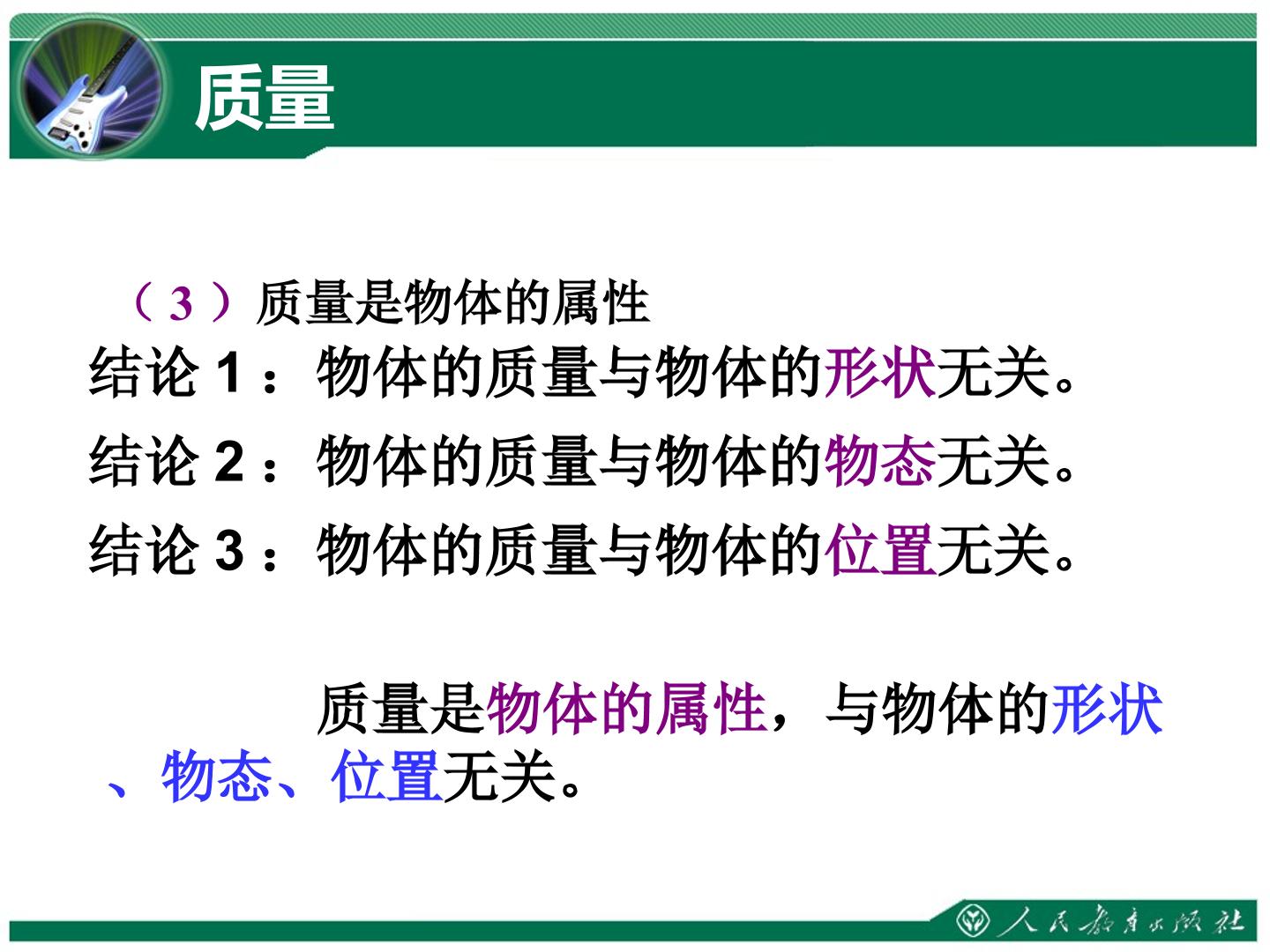 质量

（3）质量是物体的属性

结论1：物体的质量与物体的形状无关。

结论2：物体的质量与物体的物态无关。

结论3：物体的质量与物体的位置无关。

质量是物体的属性，与物体的形状、物态、位置无关。

人民教育出版社